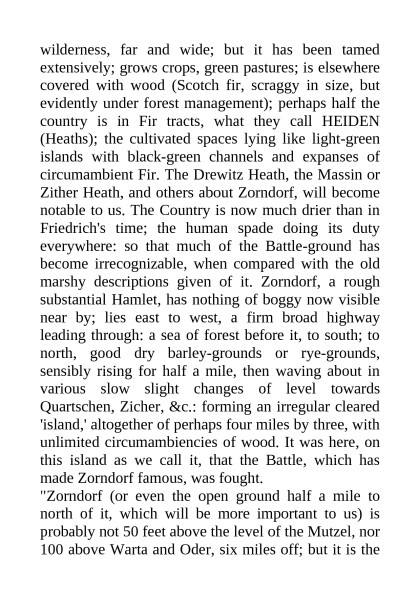 wilderness, far and wide; but it has been tamed extensively; grows crops, green pastures; is elsewhere covered with wood (Scotch fir, scraggy in size, but evidently under forest management); perhaps half the country is in Fir tracts, what they call HEIDEN (Heaths); the cultivated spaces lying like light-green islands with black-green channels and expanses of circumambient Fir. The Drewitz Heath, the Massin or Zither Heath, and others about Zorndorf, will become notable to us. The Country is now much drier than in Friedrich's time; the human spade doing its duty everywhere: so that much of the Battle-ground has become irrecognizable, when compared with the old marshy descriptions given of it. Zorndorf, a rough substantial Hamlet, has nothing of boggy now visible near by; lies east to west, a firm broad highway leading through: a sea of forest before it, to south; to north, good dry barley-grounds or rye-grounds, sensibly rising for half a mile, then waving about in various slow slight changes of level towards Quartschen, Zicher, &c.: forming an irregular cleared 'island,' altogether of perhaps four miles by three, with unlimited circumambiencies of wood. It was here, on this island as we call it, that the Battle, which has made Zorndorf famous, was fought.
"Zorndorf (or even the open ground half a mile to north of it, which will be more important to us) is probably not 50 feet above the level of the Mutzel, nor 100 above Warta and Oder, six miles off; but it is the